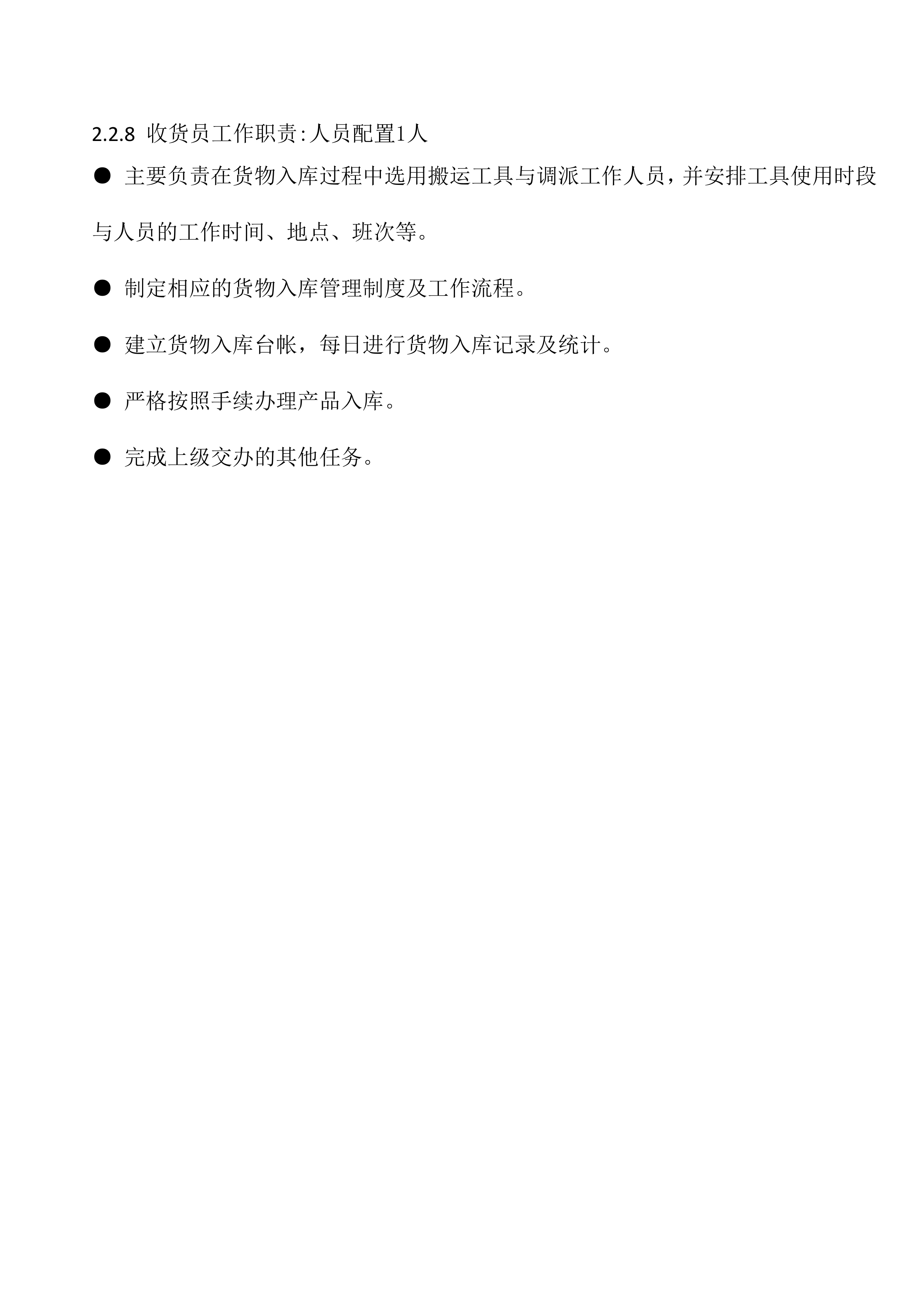 2.2.8 收货员工作职责:人员配置1人

● 主要负责在货物入库过程中选用搬运工具与调派工作人员,并安排工具使用时段与人员的工作时间、地点、班次等。

● 制定相应的货物入库管理制度及工作流程。

● 建立货物入库台帐,每日进行货物入库记录及统计。

● 严格按照手续办理产品入库。

● 完成上级交办的其他任务。